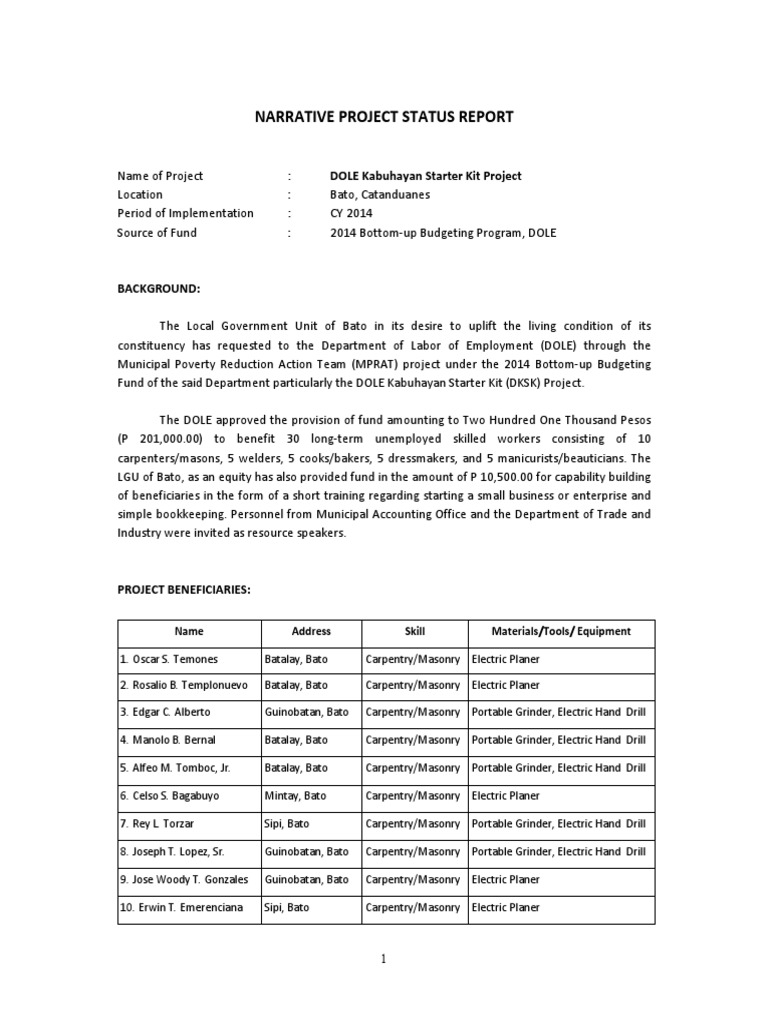 NARRATIVE PROJECT STATUS REPORT

Name of Project : DOLE Kabuhayan Starter Kit Project
Location : Bato, Catanduanes
Period of Implementation : CY 2014
Source of Fund : 2014 Bottom-up Budgeting Program, DOLE

BACKGROUND:

The Local Government Unit of Bato in its desire to uplift the living condition of its constituency has requested to the Department of Labor of Employment (DOLE) through the Municipal Poverty Reduction Action Team (MPRAT) project under the 2014 Bottom-up Budgeting Fund of the said Department particularly the DOLE Kabuhayan Starter Kit (DKSK) Project.

The DOLE approved the provision of fund amounting to Two Hundred One Thousand Pesos (P 201,000.00) to benefit 30 long-term unemployed skilled workers consisting of 10 carpenters/masons, 5 welders, 5 cooks/bakers, 5 dressmakers, and 5 manicurists/beauticians. The LGU of Bato, as an equity has also provided fund in the amount of P 10,500.00 for capability building of beneficiaries in the form of a short training regarding starting a small business or enterprise and simple bookkeeping. Personnel from Municipal Accounting Office and the Department of Trade and Industry were invited as resource speakers.

PROJECT BENEFICIARIES:

| Name | Address | Skill | Materials/Tools/ Equipment |
|---|---|---|---|
| 1. Oscar S. Temones | Batalay, Bato | Carpentry/Masonry | Electric Planer |
| 2. Rosalio B. Templonuevo | Batalay, Bato | Carpentry/Masonry | Electric Planer |
| 3. Edgar C. Alberto | Guinobatan, Bato | Carpentry/Masonry | Portable Grinder, Electric Hand Drill |
| 4. Manolo B. Bernal | Batalay, Bato | Carpentry/Masonry | Portable Grinder, Electric Hand Drill |
| 5. Alfeo M. Tomboc, Jr. | Batalay, Bato | Carpentry/Masonry | Portable Grinder, Electric Hand Drill |
| 6. Celso S. Bagabuyo | Mintay, Bato | Carpentry/Masonry | Electric Planer |
| 7. Rey L. Torzar | Sipi, Bato | Carpentry/Masonry | Portable Grinder, Electric Hand Drill |
| 8. Joseph T. Lopez, Sr. | Guinobatan, Bato | Carpentry/Masonry | Portable Grinder, Electric Hand Drill |
| 9. Jose Woody T. Gonzales | Guinobatan, Bato | Carpentry/Masonry | Electric Planer |
| 10. Erwin T. Emerenciana | Sipi, Bato | Carpentry/Masonry | Electric Planer |

1